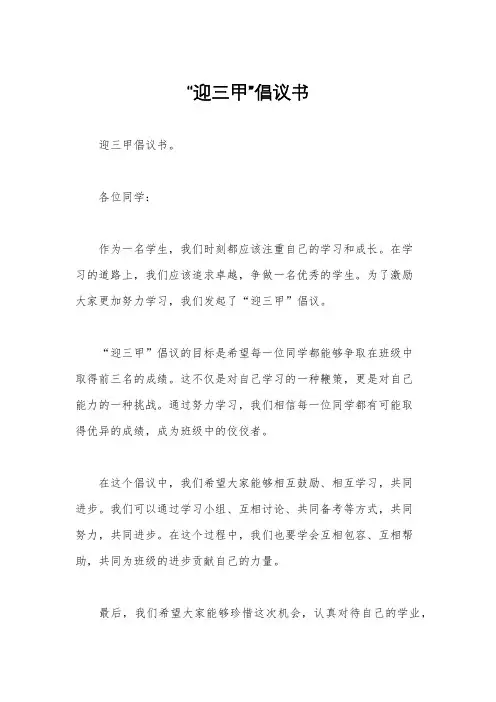 “迎三甲”倡议书

迎三甲倡议书。

各位同学：

作为一名学生，我们时刻都应该注重自己的学习和成长。在学习的道路上，我们应该追求卓越，争做一名优秀的学生。为了激励大家更加努力学习，我们发起了“迎三甲”倡议。

“迎三甲”倡议的目标是希望每一位同学都能够争取在班级中取得前三名的成绩。这不仅是对自己学习的一种鞭策，更是对自己能力的一种挑战。通过努力学习，我们相信每一位同学都有可能取得优异的成绩，成为班级中的佼佼者。

在这个倡议中，我们希望大家能够相互鼓励、相互学习，共同进步。我们可以通过学习小组、互相讨论、共同备考等方式，共同努力，共同进步。在这个过程中，我们也要学会互相包容、互相帮助，共同为班级的进步贡献自己的力量。

最后，我们希望大家能够珍惜这次机会，认真对待自己的学业，